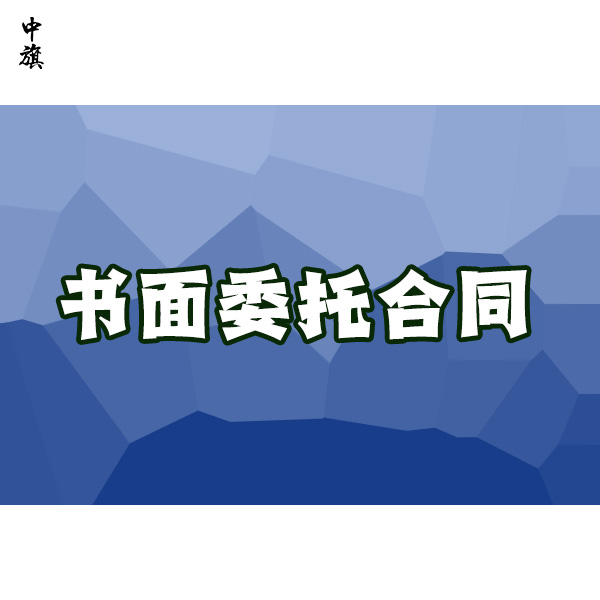 中旗

书面委托合同